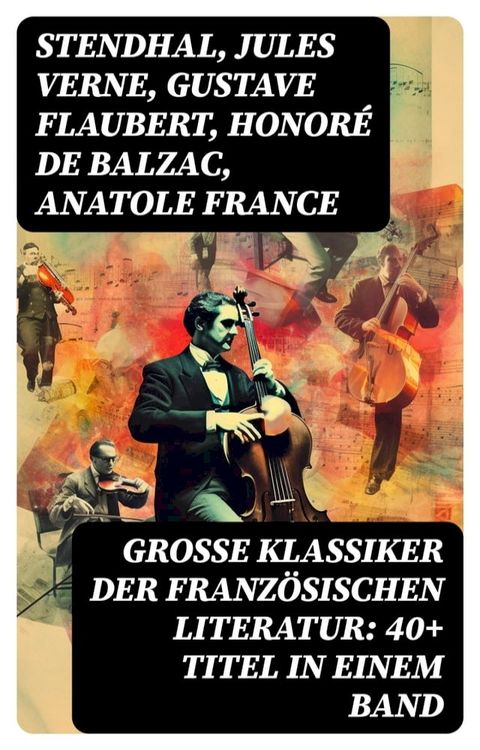 STENDHAL, JULES VERNE, GUSTAVE FLAUBERT, HONORÉ DE BALZAC, ANATOLE FRANCE

GROSSE KLASSIKER DER FRANZÖSISCHEN LITERATUR: 40+ TITEL IN EINEM BAND